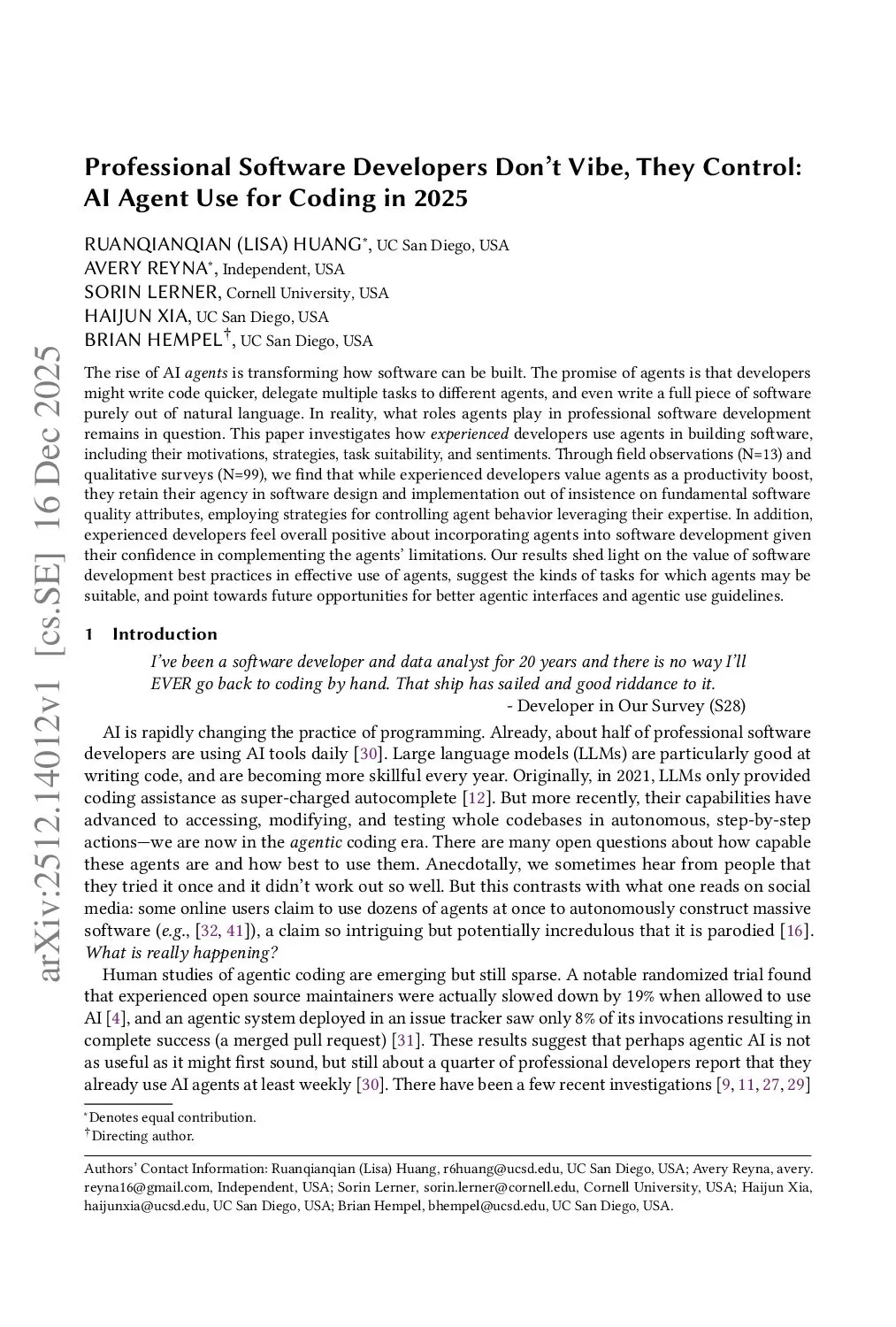 arXiv:2512.14012v1 [cs.SE] 16 Dec 2025

Professional Software Developers Don't Vibe, They Control: AI Agent Use for Coding in 2025

RUANQIANQIAN (LISA) HUANG*, UC San Diego, USA
AVERY REYNA*, Independent, USA
SORIN LERNER, Cornell University, USA
HAIJUN XIA, UC San Diego, USA
BRIAN HEMPEL†, UC San Diego, USA

The rise of AI agents is transforming how software can be built. The promise of agents is that developers might write code quicker, delegate multiple tasks to different agents, and even write a full piece of software purely out of natural language. In reality, what roles agents play in professional software development remains in question. This paper investigates how experienced developers use agents in building software, including their motivations, strategies, task suitability, and sentiments. Through field observations (N=13) and qualitative surveys (N=99), we find that while experienced developers value agents as a productivity boost, they retain their agency in software design and implementation out of insistence on fundamental software quality attributes, employing strategies for controlling agent behavior leveraging their expertise. In addition, experienced developers feel overall positive about incorporating agents into software development given their confidence in complementing the agents' limitations. Our results shed light on the value of software development best practices in effective use of agents, suggest the kinds of tasks for which agents may be suitable, and point towards future opportunities for better agentic interfaces and agentic use guidelines.

1 Introduction

I've been a software developer and data analyst for 20 years and there is no way I'll EVER go back to coding by hand. That ship has sailed and good riddance to it.
- Developer in Our Survey (S28)

AI is rapidly changing the practice of programming. Already, about half of professional software developers are using AI tools daily [30]. Large language models (LLMs) are particularly good at writing code, and are becoming more skillful every year. Originally, in 2021, LLMs only provided coding assistance as super-charged autocomplete [12]. But more recently, their capabilities have advanced to accessing, modifying, and testing whole codebases in autonomous, step-by-step actions—we are now in the agentic coding era. There are many open questions about how capable these agents are and how best to use them. Anecdotally, we sometimes hear from people that they tried it once and it didn't work out so well. But this contrasts with what one reads on social media: some online users claim to use dozens of agents at once to autonomously construct massive software (e.g., [32, 41]), a claim so intriguing but potentially incredulous that it is parodied [16]. What is really happening?

Human studies of agentic coding are emerging but still sparse. A notable randomized trial found that experienced open source maintainers were actually slowed down by 19% when allowed to use AI [4], and an agentic system deployed in an issue tracker saw only 8% of its invocations resulting in complete success (a merged pull request) [31]. These results suggest that perhaps agentic AI is not as useful as it might first sound, but still about a quarter of professional developers report that they already use AI agents at least weekly [30]. There have been a few recent investigations [9, 11, 27, 29]

*Denotes equal contribution.
†Directing author.

Authors' Contact Information: Ruanqianqian (Lisa) Huang, r6huang@ucsd.edu, UC San Diego, USA; Avery Reyna, avery.reyna16@gmail.com, Independent, USA; Sorin Lerner, sorin.lerner@cornell.edu, Cornell University, USA; Haijun Xia, haijunxia@ucsd.edu, UC San Diego, USA; Brian Hempel, bhempel@ucsd.edu, UC San Diego, USA.